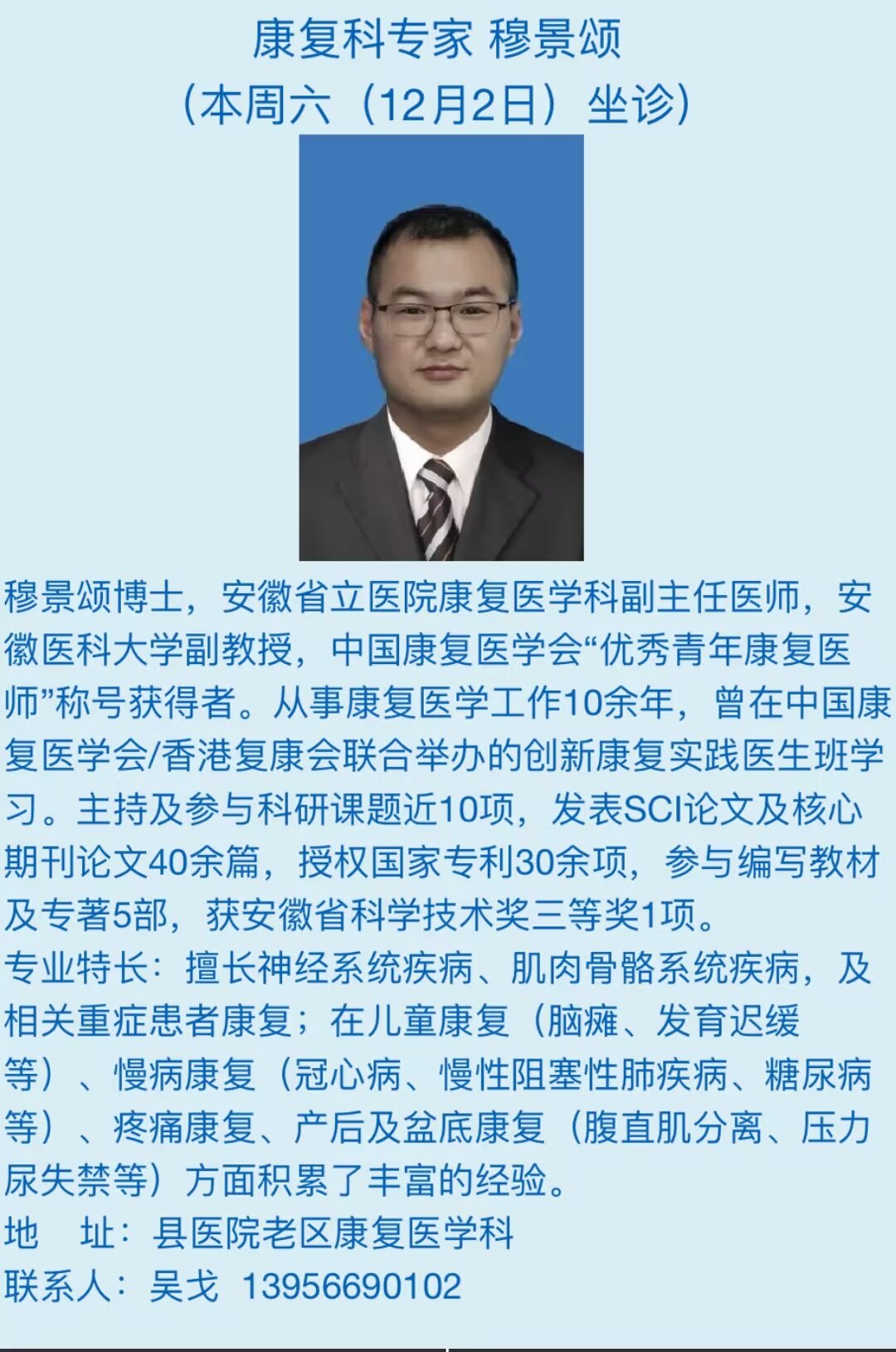 康复科专家 穆景颂
（本周六（12月2日）坐诊）

穆景颂博士，安徽省立医院康复医学科副主任医师，安徽医科大学副教授，中国康复医学会“优秀青年康复医师”称号获得者。从事康复医学工作10余年，曾在中国康复医学会/香港复康会联合举办的创新康复实践医生班学习。主持及参与科研课题近10项，发表SCI论文及核心期刊论文40余篇，授权国家专利30余项，参与编写教材及专著5部，获安徽省科学技术奖三等奖1项。
专业特长：擅长神经系统疾病、肌肉骨骼系统疾病，及相关重症患者康复；在儿童康复（脑瘫、发育迟缓等）、慢病康复（冠心病、慢性阻塞性肺疾病、糖尿病等）、疼痛康复、产后及盆底康复（腹直肌分离、压力尿失禁等）方面积累了丰富的经验。
地 址：县医院老区康复医学科
联系人：吴戈 13956690102